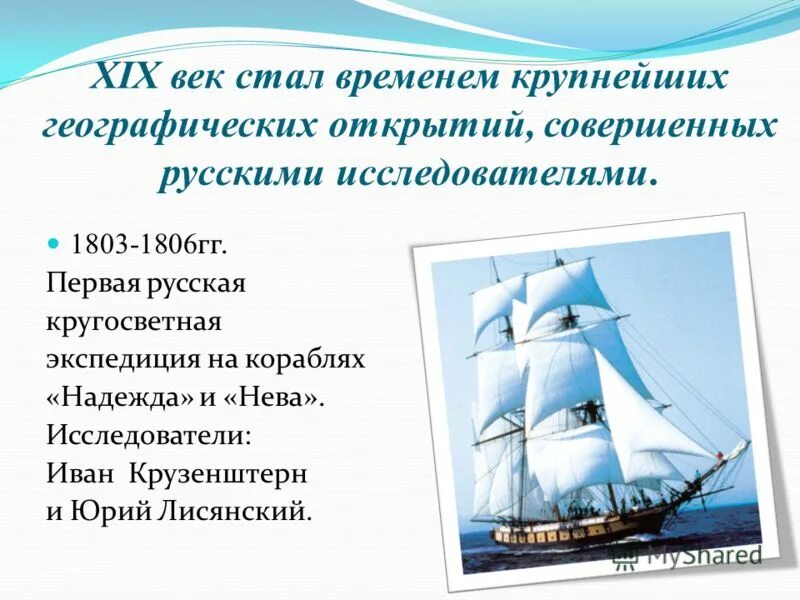 XIX век стал временем крупнейших географических открытий, совершенных русскими исследователями.

1803-1806гг. Первая русская кругосветная экспедиция на кораблях «Надежда» и «Нева». Исследователи: Иван Крузенштерн и Юрий Лисянский.

MyShared